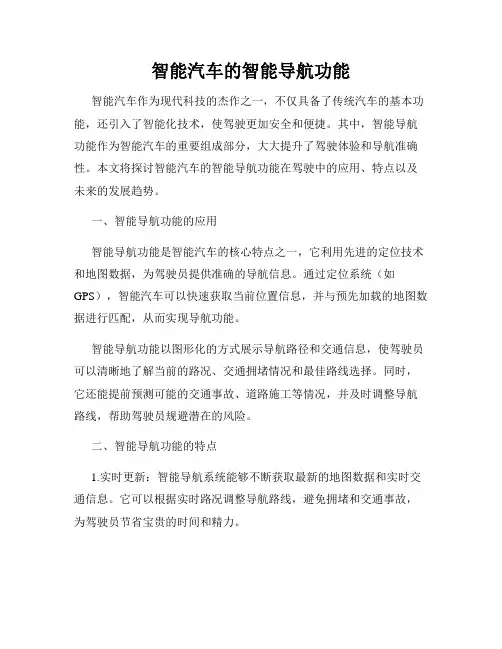 智能汽车的智能导航功能

智能汽车作为现代科技的杰作之一，不仅具备了传统汽车的基本功能，还引入了智能化技术，使驾驶更加安全和便捷。其中，智能导航功能作为智能汽车的重要组成部分，大大提升了驾驶体验和导航准确性。本文将探讨智能汽车的智能导航功能在驾驶中的应用、特点以及未来的发展趋势。

一、智能导航功能的应用

智能导航功能是智能汽车的核心特点之一，它利用先进的定位技术和地图数据，为驾驶员提供准确的导航信息。通过定位系统（如GPS），智能汽车可以快速获取当前位置信息，并与预先加载的地图数据进行匹配，从而实现导航功能。

智能导航功能以图形化的方式展示导航路径和交通信息，使驾驶员可以清晰地了解当前的路况、交通拥堵情况和最佳路线选择。同时，它还能提前预测可能的交通事故、道路施工等情况，并及时调整导航路线，帮助驾驶员规避潜在的风险。

二、智能导航功能的特点

1.实时更新：智能导航系统能够不断获取最新的地图数据和实时交通信息。它可以根据实时路况调整导航路线，避免拥堵和交通事故，为驾驶员节省宝贵的时间和精力。